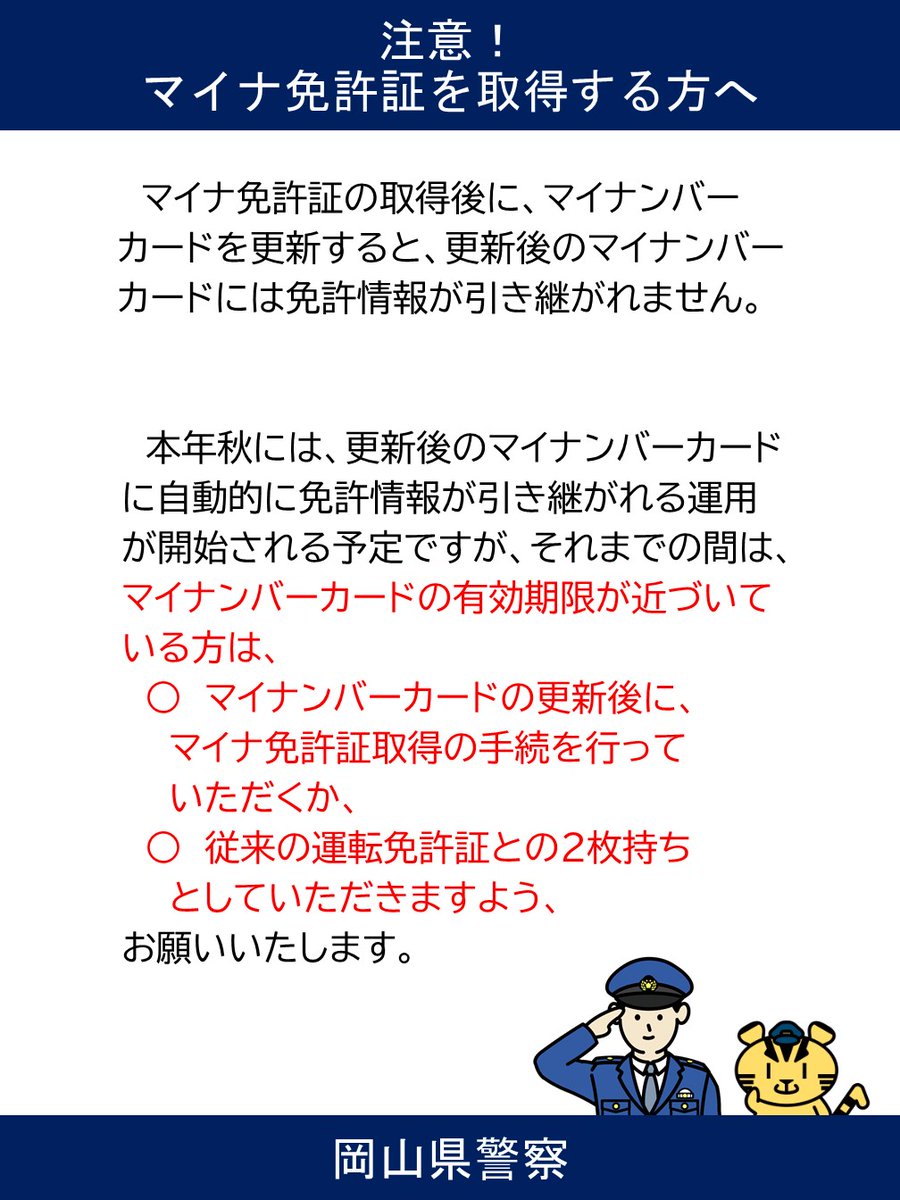 注意！
マイナ免許証を取得する方へ

マイナ免許証の取得後に、マイナンバーカードを更新すると、更新後のマイナンバーカードには免許情報が引き継がれません。

本年秋には、更新後のマイナンバーカードに自動的に免許情報が引き継がれる運用が開始される予定ですが、それまでの間は、マイナンバーカードの有効期限が近づいている方は、
○ マイナンバーカードの更新後に、マイナ免許証取得の手続を行っていただくか、
○ 従来の運転免許証との2枚持ちとしていただきますよう、
お願いいたします。

岡山県警察